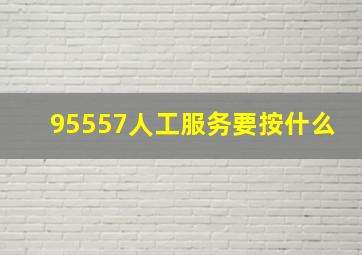 95557人工服务要按什么